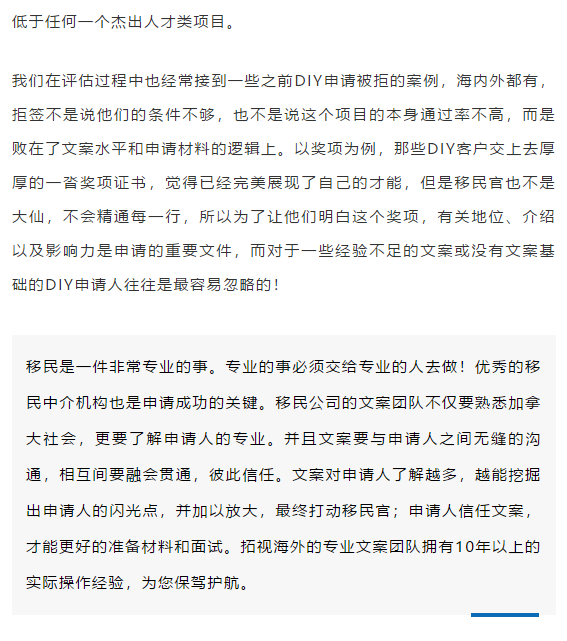 低于任何一个杰出人才类项目。

我们在评估过程中也经常接到一些之前DIY申请被拒的案例，海内外都有，拒签不是说他们的条件不够，也不是说这个项目的本身通过率不高，而是败在了文案水平和申请材料的逻辑上。以奖项为例，那些DIY客户交上去厚厚的一沓奖项证书，觉得已经完美展现了自己的才能，但是移民官也不是大仙，不会精通每一行，所以为了让他们明白这个奖项，有关地位、介绍以及影响力是申请的重要文件，而对于一些经验不足的文案或没有文案基础的DIY申请人往往是最容易忽略的！

移民是一件非常专业的事。专业的事必须交给专业的人去做！优秀的移民中介机构也是申请成功的关键。移民公司的文案团队不仅要熟悉加拿大社会，更要了解申请人的专业。并且文案要与申请人之间无缝的沟通，相互间要融会贯通，彼此信任。文案对申请人了解越多，越能挖掘出申请人的闪光点，并加以放大，最终打动移民官；申请人信任文案，才能更好的准备材料和面试。拓视海外的专业文案团队拥有10年以上的实际操作经验，为您保驾护航。